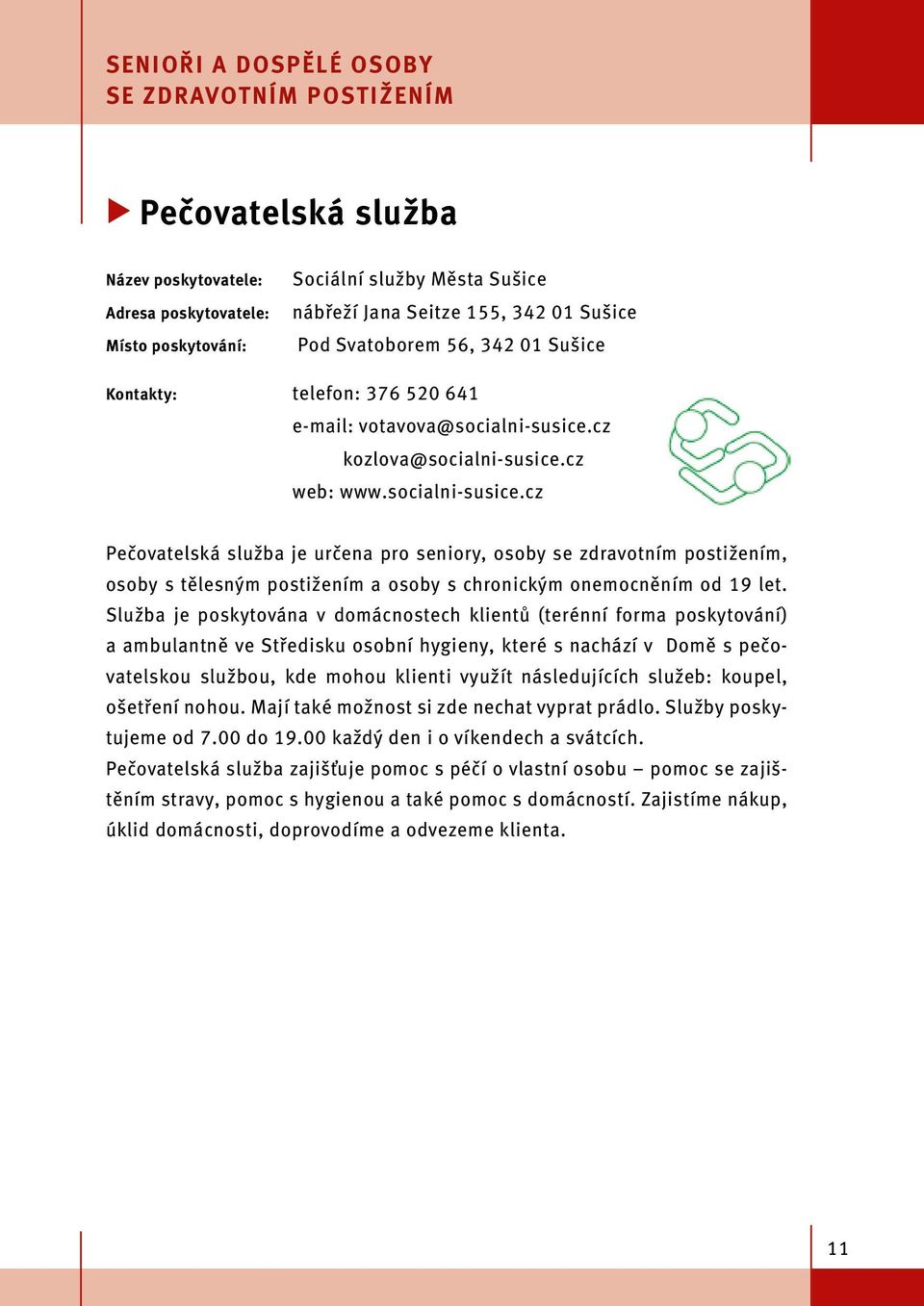 SENIOŘI A DOSPĚLÉ OSOBY
SE ZDRAVOTNÍM POSTIŽENÍM

Pečovatelská služba

Název poskytovatele: Sociální služby Města Sušice
Adresa poskytovatele: nábřeží Jana Seitze 155, 342 01 Sušice
Místo poskytování: Pod Svatoborem 56, 342 01 Sušice

Kontakty: telefon: 376 520 641
e-mail: votavova@socialni-susice.cz
kozlova@socialni-susice.cz
web: www.socialni-susice.cz

Pečovatelská služba je určena pro seniory, osoby se zdravotním postižením, osoby s tělesným postižením a osoby s chronickým onemocněním od 19 let. Služba je poskytována v domácnostech klientů (terénní forma poskytování) a ambulantně ve Středisku osobní hygieny, které s nachází v Domě s pečovatelskou službou, kde mohou klienti využít následujících služeb: koupel, ošetření nohou. Mají také možnost si zde nechat vyprat prádlo. Služby poskytujeme od 7.00 do 19.00 každý den i o víkendech a svátcích.
Pečovatelská služba zajišťuje pomoc s péčí o vlastní osobu – pomoc se zajištěním stravy, pomoc s hygienou a také pomoc s domácností. Zajistíme nákup, úklid domácnosti, doprovodíme a odvezeme klienta.

11